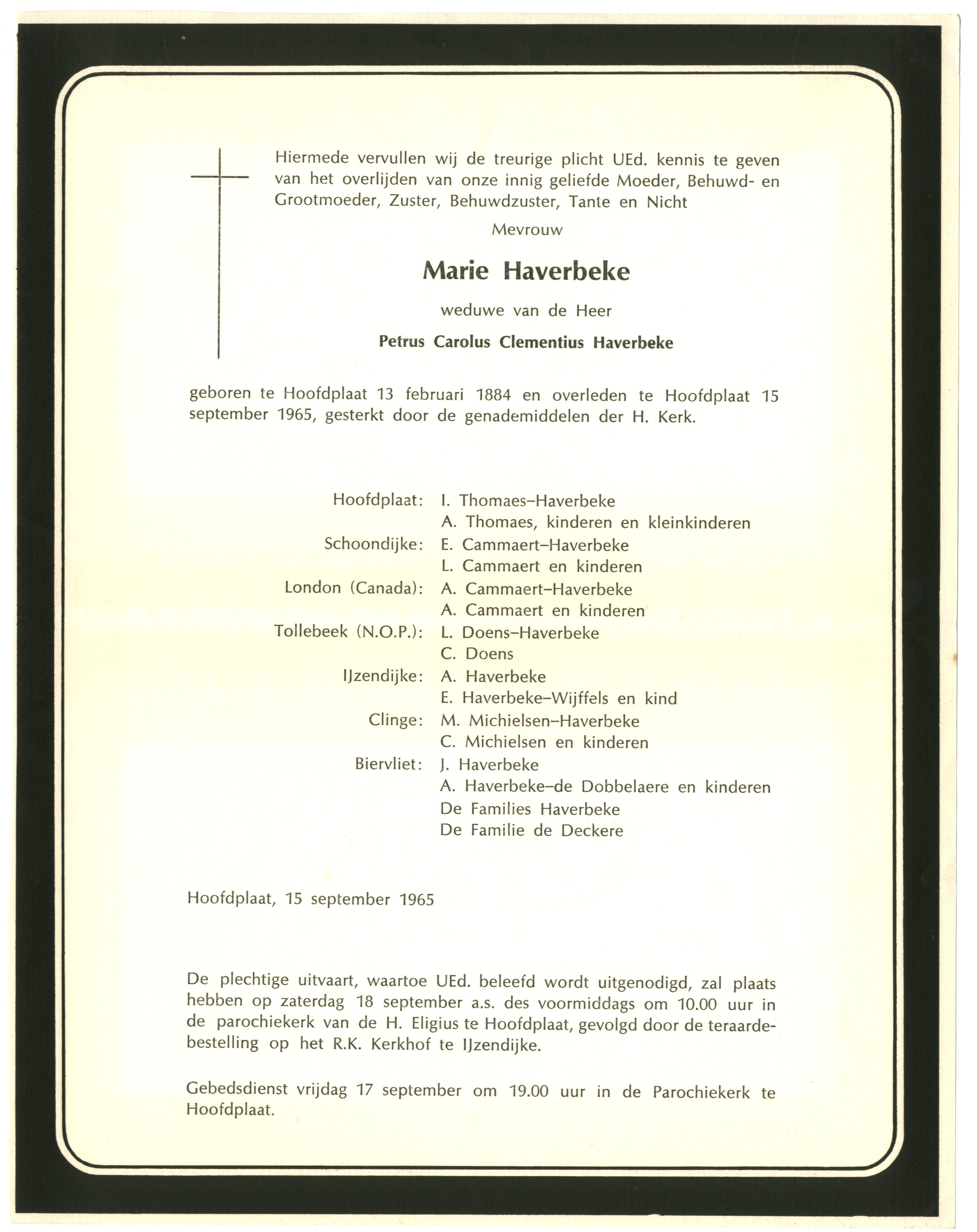 Hiermede vervullen wij de treurige plicht UEd. kennis te geven van het overlijden van onze innig geliefde Moeder, Behuwd- en Grootmoeder, Zuster, Behuwdzuster, Tante en Nicht

Mevrouw

Marie Haverbeke

weduwe van de Heer

Petrus Carolus Clementius Haverbeke

geboren te Hoofdplaat 13 februari 1884 en overleden te Hoofdplaat 15 september 1965, gesterkt door de genademiddelen der H. Kerk.

Hoofdplaat: I. Thomaes–Haverbeke
A. Thomaes, kinderen en kleinkinderen
Schoondijke: E. Cammaert–Haverbeke
L. Cammaert en kinderen
London (Canada): A. Cammaert–Haverbeke
A. Cammaert en kinderen
Tollebeek (N.O.P.): L. Doens–Haverbeke
C. Doens
IJzendijke: A. Haverbeke
E. Haverbeke–Wijffels en kind
Clinge: M. Michielsen–Haverbeke
C. Michielsen en kinderen
Biervliet: J. Haverbeke
A. Haverbeke–de Dobbelaere en kinderen
De Families Haverbeke
De Familie de Deckere

Hoofdplaat, 15 september 1965

De plechtige uitvaart, waartoe UEd. beleefd wordt uitgenodigd, zal plaats hebben op zaterdag 18 september a.s. des voormiddags om 10.00 uur in de parochiekerk van de H. Eligius te Hoofdplaat, gevolgd door de teraardebestelling op het R.K. Kerkhof te IJzendijke.

Gebedsdienst vrijdag 17 september om 19.00 uur in de Parochiekerk te Hoofdplaat.